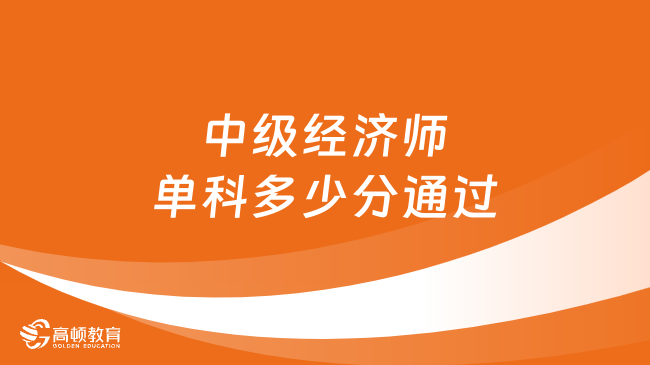 中级经济师
单科多少分通过

高顿教育
GOLDEN EDUCATION